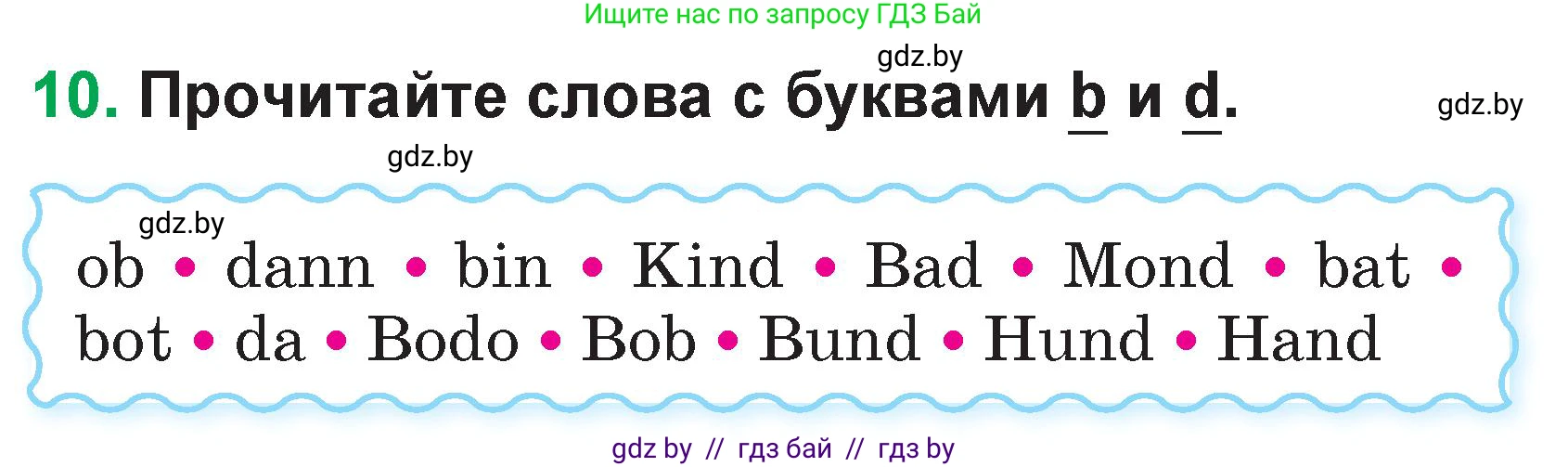 Ищите нас по запросу ГДЗ Бай

gdz.by

10. Прочитайте слова с буквами b и d.

gdz.by

gdz.by

gdz.by

ob • dann • bin • Kind • Bad • Mond • bat • bot • da • Bodo • Bob • Bund • Hund • Hand

gdz by // гдз бай // гдз by